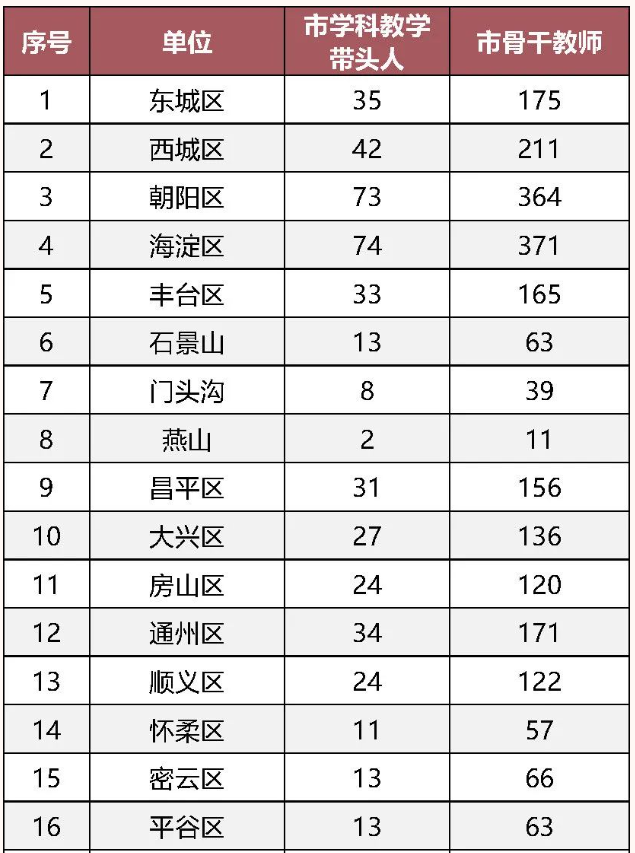 | 序号 | 单位 | 市学科教学带头人 | 市骨干教师 |
|---|---|---|---|
| 1 | 东城区 | 35 | 175 |
| 2 | 西城区 | 42 | 211 |
| 3 | 朝阳区 | 73 | 364 |
| 4 | 海淀区 | 74 | 371 |
| 5 | 丰台区 | 33 | 165 |
| 6 | 石景山 | 13 | 63 |
| 7 | 门头沟 | 8 | 39 |
| 8 | 燕山 | 2 | 11 |
| 9 | 昌平区 | 31 | 156 |
| 10 | 大兴区 | 27 | 136 |
| 11 | 房山区 | 24 | 120 |
| 12 | 通州区 | 34 | 171 |
| 13 | 顺义区 | 24 | 122 |
| 14 | 怀柔区 | 11 | 57 |
| 15 | 密云区 | 13 | 66 |
| 16 | 平谷区 | 13 | 63 |